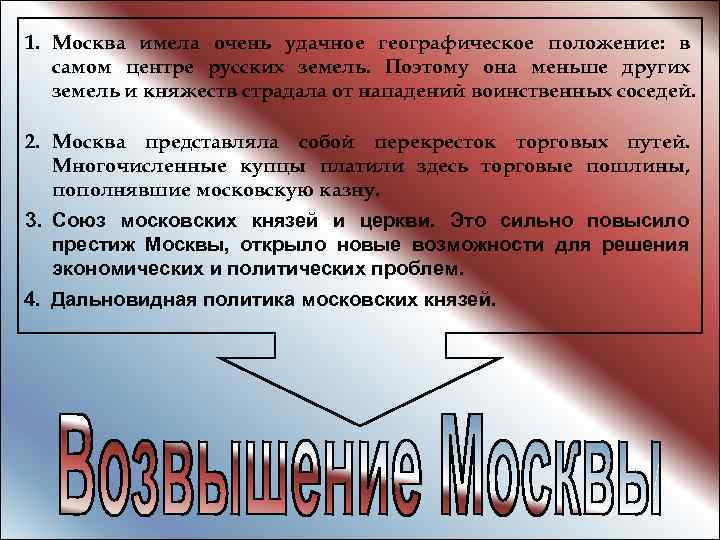 1. Москва имела очень удачное географическое положение: в самом центре русских земель. Поэтому она меньше других земель и княжеств страдала от нападений воинственных соседей.

2. Москва представляла собой перекресток торговых путей. Многочисленные купцы платили здесь торговые пошлины, пополнявшие московскую казну.

3. Союз московских князей и церкви. Это сильно повысило престиж Москвы, открыло новые возможности для решения экономических и политических проблем.

4. Дальновидная политика московских князей.

Возвышение Москвы